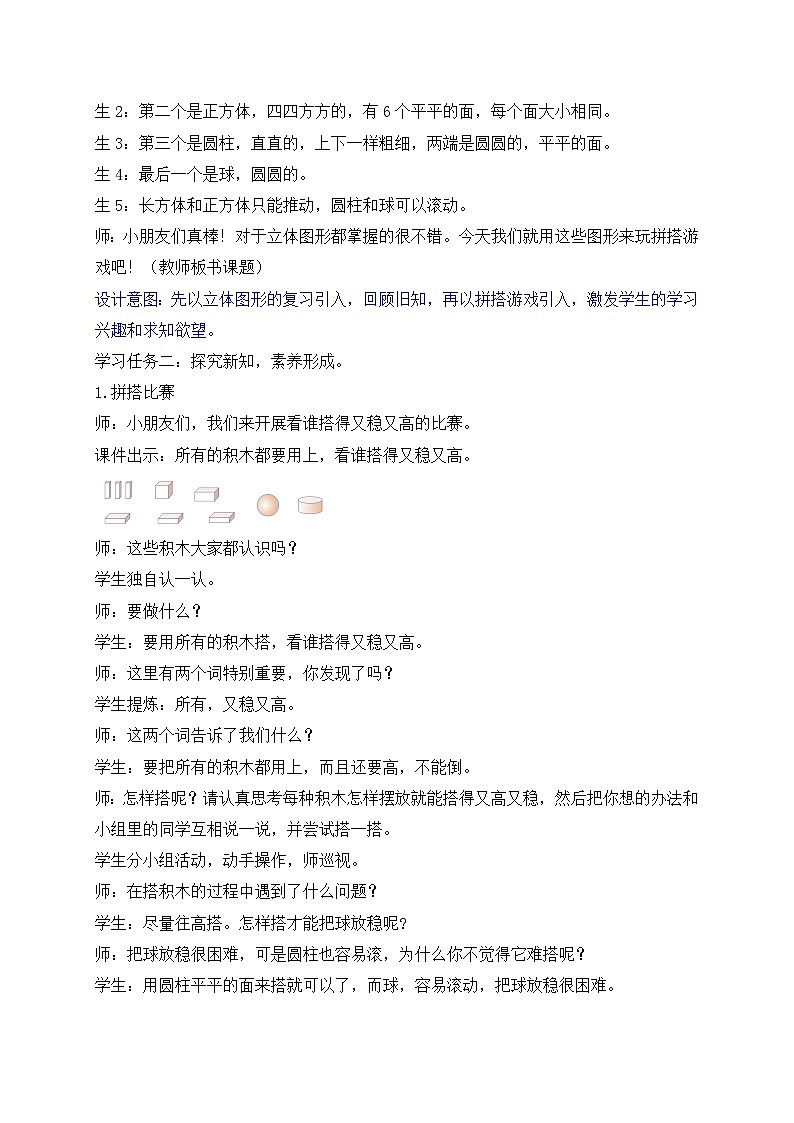 生 2：第二个是正方体，四四方方的，有 6 个平平的面，每个面大小相同。
生 3：第三个是圆柱，直直的，上下一样粗细，两端是圆圆的，平平的面。
生 4：最后一个是球，圆圆的。
生 5：长方体和正方体只能推动，圆柱和球可以滚动。
师：小朋友们真棒！对于立体图形都掌握的很不错。今天我们就用这些图形来玩拼搭游戏吧！（教师板书课题）
设计意图：先以立体图形的复习引入，回顾旧知，再以拼搭游戏引入，激发学生的学习兴趣和求知欲望。
学习任务二：探究新知，素养形成。
1.拼搭比赛
师：小朋友们，我们来开展看谁搭得又稳又高的比赛。
课件出示：所有的积木都要用上，看谁搭得又稳又高。
师：这些积木大家都认识吗？
学生独自认一认。
师：要做什么？
学生：要用所有的积木搭，看谁搭得又稳又高。
师：这里有两个词特别重要，你发现了吗？
学生提炼：所有，又稳又高。
师：这两个词告诉了我们什么？
学生：要把所有的积木都用上，而且还要高，不能倒。
师：怎样搭呢？请认真思考每种积木怎样摆放就能搭得又高又稳，然后把你想的办法和小组里的同学互相说一说，并尝试搭一搭。
学生分小组活动，动手操作，师巡视。
师：在搭积木的过程中遇到了什么问题？
学生：尽量往高搭。怎样搭才能把球放稳呢？
师：把球放稳很困难，可是圆柱也容易滚，为什么你不觉得它难搭呢？
学生：用圆柱平平的面来搭就可以了，而球，容易滚动，把球放稳很困难。